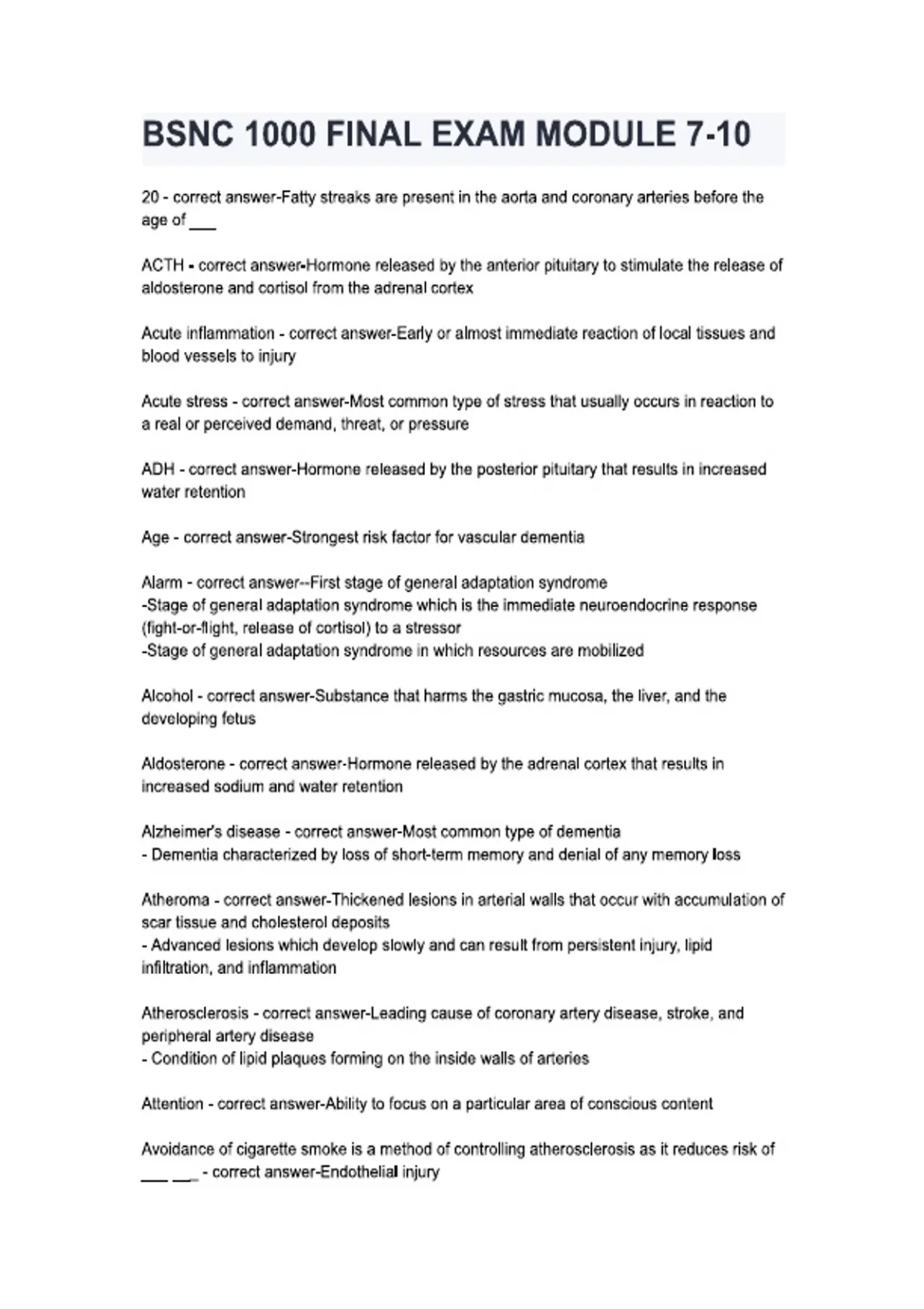 BSNC 1000 FINAL EXAM MODULE 7-10

20 - correct answer-Fatty streaks are present in the aorta and coronary arteries before the age of ___

ACTH - correct answer-Hormone released by the anterior pituitary to stimulate the release of aldosterone and cortisol from the adrenal cortex

Acute inflammation - correct answer-Early or almost immediate reaction of local tissues and blood vessels to injury

Acute stress - correct answer-Most common type of stress that usually occurs in reaction to a real or perceived demand, threat, or pressure

ADH - correct answer-Hormone released by the posterior pituitary that results in increased water retention

Age - correct answer-Strongest risk factor for vascular dementia

Alarm - correct answer--First stage of general adaptation syndrome
-Stage of general adaptation syndrome which is the immediate neuroendocrine response (fight-or-flight, release of cortisol) to a stressor
-Stage of general adaptation syndrome in which resources are mobilized

Alcohol - correct answer-Substance that harms the gastric mucosa, the liver, and the developing fetus

Aldosterone - correct answer-Hormone released by the adrenal cortex that results in increased sodium and water retention

Alzheimer's disease - correct answer-Most common type of dementia
- Dementia characterized by loss of short-term memory and denial of any memory loss

Atheroma - correct answer-Thickened lesions in arterial walls that occur with accumulation of scar tissue and cholesterol deposits
- Advanced lesions which develop slowly and can result from persistent injury, lipid infiltration, and inflammation

Atherosclerosis - correct answer-Leading cause of coronary artery disease, stroke, and peripheral artery disease
- Condition of lipid plaques forming on the inside walls of arteries

Attention - correct answer-Ability to focus on a particular area of conscious content

Avoidance of cigarette smoke is a method of controlling atherosclerosis as it reduces risk of ___ ___ - correct answer-Endothelial injury